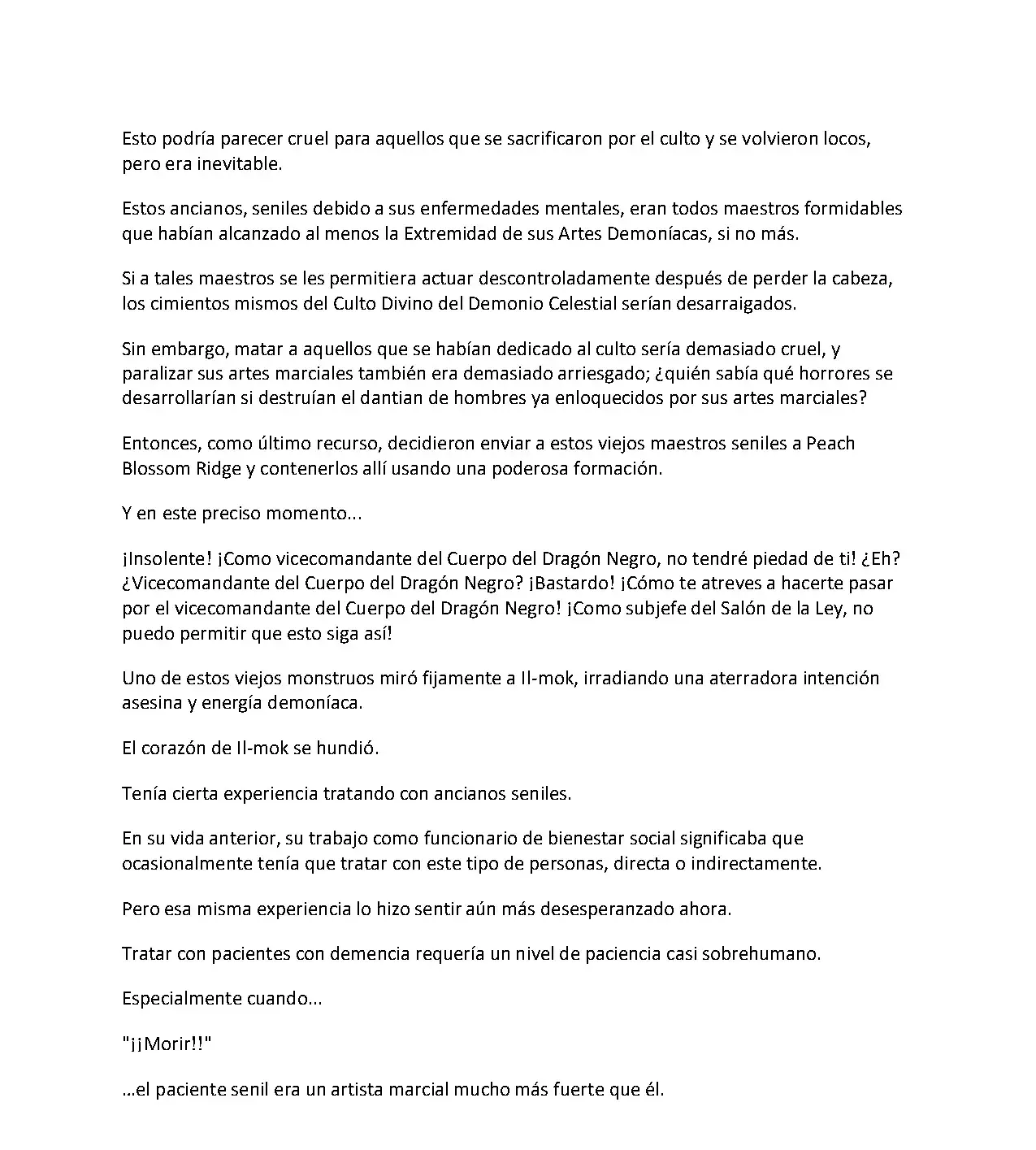 Esto podría parecer cruel para aquellos que se sacrificaron por el culto y se volvieron locos, pero era inevitable.

Estos ancianos, seniles debido a sus enfermedades mentales, eran todos maestros formidables que habían alcanzado al menos la Extremidad de sus Artes Demoníacas, si no más.

Si a tales maestros se les permitiera actuar descontroladamente después de perder la cabeza, los cimientos mismos del Culto Divino del Demonio Celestial serían desarraigados.

Sin embargo, matar a aquellos que se habían dedicado al culto sería demasiado cruel, y paralizar sus artes marciales también era demasiado arriesgado; ¿quién sabía qué horrores se desarrollarían si destruían el dantian de hombres ya enloquecidos por sus artes marciales?

Entonces, como último recurso, decidieron enviar a estos viejos maestros seniles a Peach Blossom Ridge y contenerlos allí usando una poderosa formación.

Y en este preciso momento...

¡Insolente! ¡Como vicecomandante del Cuerpo del Dragón Negro, no tendré piedad de ti! ¿Eh? ¿Vicecomandante del Cuerpo del Dragón Negro? ¡Bastardo! ¡Cómo te atreves a hacerte pasar por el vicecomandante del Cuerpo del Dragón Negro! ¡Como subjefe del Salón de la Ley, no puedo permitir que esto siga así!

Uno de estos viejos monstruos miró fijamente a Il-mok, irradiando una aterradora intención asesina y energía demoníaca.

El corazón de Il-mok se hundió.

Tenía cierta experiencia tratando con ancianos seniles.

En su vida anterior, su trabajo como funcionario de bienestar social significaba que ocasionalmente tenía que tratar con este tipo de personas, directa o indirectamente.

Pero esa misma experiencia lo hizo sentir aún más desesperanzado ahora.

Tratar con pacientes con demencia requería un nivel de paciencia casi sobrehumano.

Especialmente cuando...

"¡¡Morir!!"

...el paciente senil era un artista marcial mucho más fuerte que él.